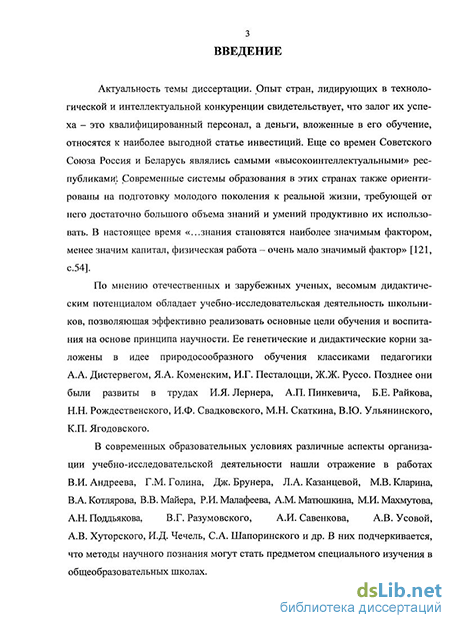 3

ВВЕДЕНИЕ

Актуальность темы диссертации. Опыт стран, лидирующих в технологической и интеллектуальной конкуренции свидетельствует, что залог их успеха – это квалифицированный персонал, а деньги, вложенные в его обучение, относятся к наиболее выгодной статье инвестиций. Еще со времен Советского Союза Россия и Беларусь являлись самыми «высокоинтеллектуальными» республиками. Современные системы образования в этих странах также ориентированы на подготовку молодого поколения к реальной жизни, требующей от него достаточно большого объема знаний и умений продуктивно их использовать. В настоящее время «…знания становятся наиболее значимым фактором, менее значим капитал, физическая работа – очень мало значимый фактор» [121, с.54].

По мнению отечественных и зарубежных ученых, весомым дидактическим потенциалом обладает учебно-исследовательская деятельность школьников, позволяющая эффективно реализовать основные цели обучения и воспитания на основе принципа научности. Ее генетические и дидактические корни заложены в идее природосообразного обучения классиками педагогики А.А. Дистервегом, Я.А. Коменским, И.Г. Песталоцци, Ж.Ж. Руссо. Позднее они были развиты в трудах И.Я. Лернера, А.П. Пинкевича, Б.Е. Райкова, Н.Н. Рождественского, И.Ф. Свадковского, М.Н. Скаткина, В.Ю. Ульянинского, К.П. Ягодовского.

В современных образовательных условиях различные аспекты организации учебно-исследовательской деятельности нашли отражение в работах В.И. Андреева, Г.М. Голина, Дж. Брунера, Л.А. Казанцевой, М.В. Кларина, В.А. Котлярова, В.В. Майера, Р.И. Малафеева, А.М. Матюшкина, М.И. Махмутова, А.Н. Поддьякова, В.Г. Разумовского, А.И. Савенкова, А.В. Усовой, А.В. Хуторского, И.Д. Чечель, С.А. Шапоринского и др. В них подчеркивается, что методы научного познания могут стать предметом специального изучения в общеобразовательных школах.

dsLib.net
библиотека диссертаций